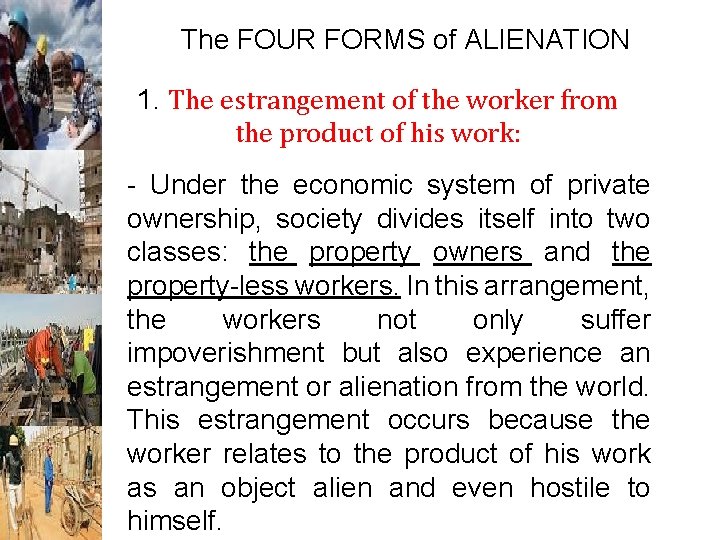 The FOUR FORMS of ALIENATION

1. The estrangement of the worker from the product of his work:

- Under the economic system of private ownership, society divides itself into two classes: the property owners and the property-less workers. In this arrangement, the workers not only suffer impoverishment but also experience an estrangement or alienation from the world. This estrangement occurs because the worker relates to the product of his work as an object alien and even hostile to himself.